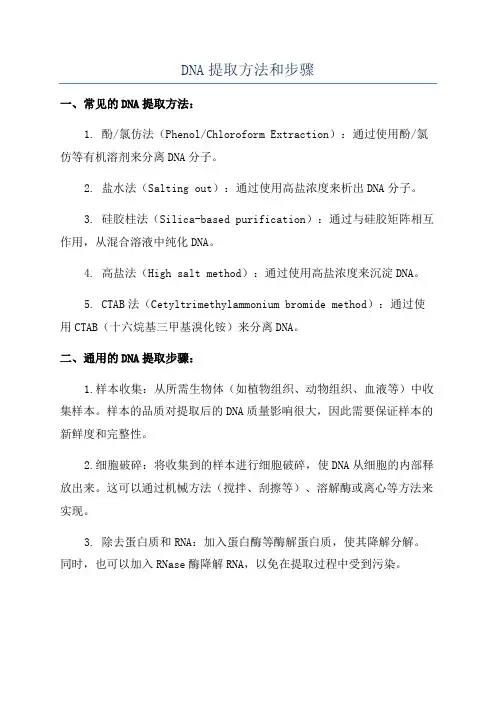 DNA 提取方法和步骤

一、常见的 DNA 提取方法：

1. 酚/氯仿法（Phenol/Chloroform Extraction）：通过使用酚/氯仿等有机溶剂来分离 DNA 分子。

2. 盐水法（Salting out）：通过使用高盐浓度来析出 DNA 分子。

3. 硅胶柱法（Silica-based purification）：通过与硅胶矩阵相互作用，从混合溶液中纯化 DNA。

4. 高盐法（High salt method）：通过使用高盐浓度来沉淀 DNA。

5. CTAB 法（Cetyltrimethylammonium bromide method）：通过使用 CTAB（十六烷基三甲基溴化铵）来分离 DNA。

二、通用的 DNA 提取步骤：

1.样本收集：从所需生物体（如植物组织、动物组织、血液等）中收集样本。样本的品质对提取后的 DNA 质量影响很大，因此需要保证样本的新鲜度和完整性。

2.细胞破碎：将收集到的样本进行细胞破碎，使 DNA 从细胞的内部释放出来。这可以通过机械方法（搅拌、刮擦等）、溶解酶或离心等方法来实现。

3. 除去蛋白质和 RNA：加入蛋白酶等酶解蛋白质，使其降解分解。同时，也可以加入 RNase 酶降解 RNA，以免在提取过程中受到污染。